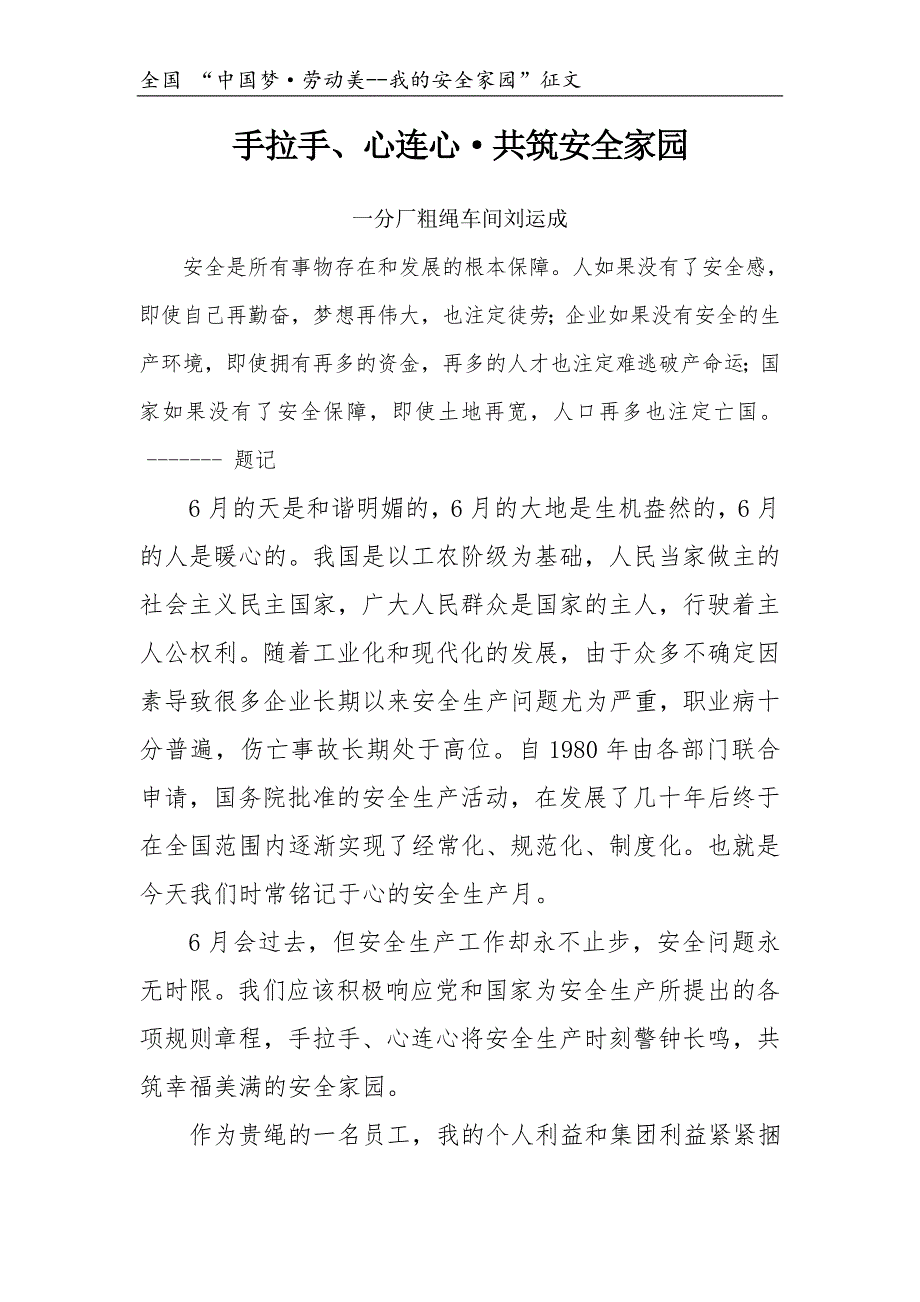 全国 “中国梦·劳动美--我的安全家园”征文

手拉手、心连心·共筑安全家园

一分厂粗绳车间刘运成

安全是所有事物存在和发展的根本保障。人如果没有了安全感，即使自己再勤奋，梦想再伟大，也注定徒劳;企业如果没有安全的生产环境，即使拥有再多的资金，再多的人才也注定难逃破产命运;国家如果没有了安全保障，即使土地再宽，人口再多也注定亡国。 ------- 题记

6月的天是和谐明媚的，6月的大地是生机盎然的，6月的人是暖心的。我国是以工农阶级为基础，人民当家做主的社会主义民主国家，广大人民群众是国家的主人，行驶着主人公权利。随着工业化和现代化的发展，由于众多不确定因素导致很多企业长期以来安全生产问题尤为严重，职业病十分普遍，伤亡事故长期处于高位。自1980年由各部门联合申请，国务院批准的安全生产活动，在发展了几十年后终于在全国范围内逐渐实现了经常化、规范化、制度化。也就是今天我们时常铭记于心的安全生产月。

6月会过去，但安全生产工作却永不止步，安全问题永无时限。我们应该积极响应党和国家为安全生产所提出的各项规则章程，手拉手、心连心将安全生产时刻警钟长鸣，共筑幸福美满的安全家园。

作为贵绳的一名员工，我的个人利益和集团利益紧紧捆